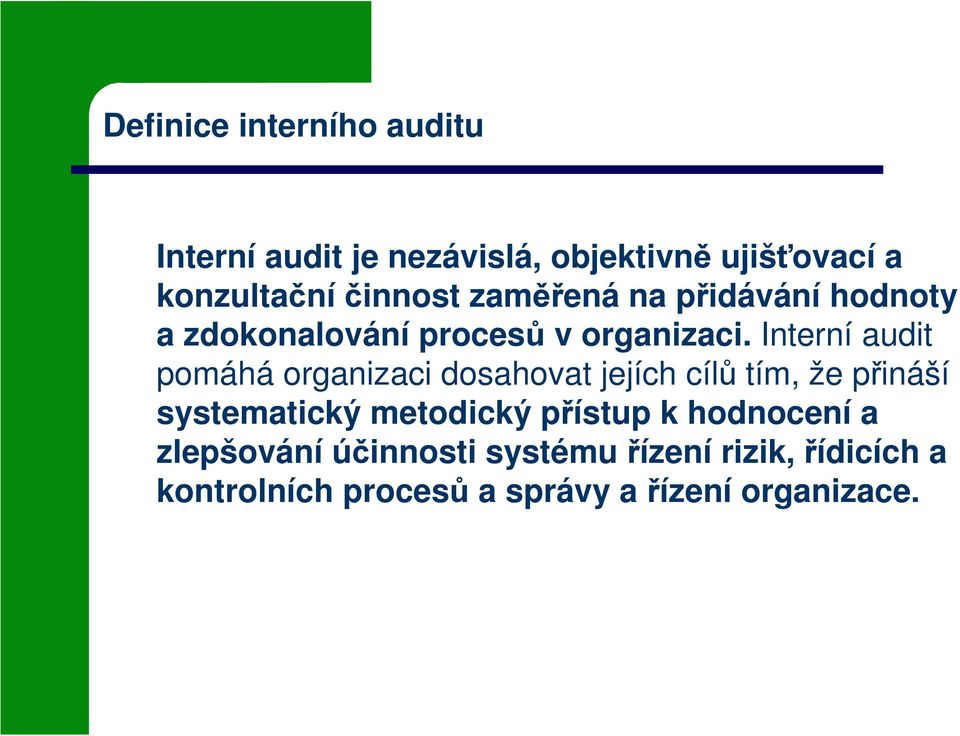 Definice interního auditu

Interní audit je nezávislá, objektivně ujišťovací a konzultační činnost zaměřená na přidávání hodnoty a zdokonalování procesů v organizaci. Interní audit pomáhá organizaci dosahovat jejích cílů tím, že přináší systematický metodický přístup k hodnocení a zlepšování účinnosti systému řízení rizik, řídicích a kontrolních procesů a správy a řízení organizace.